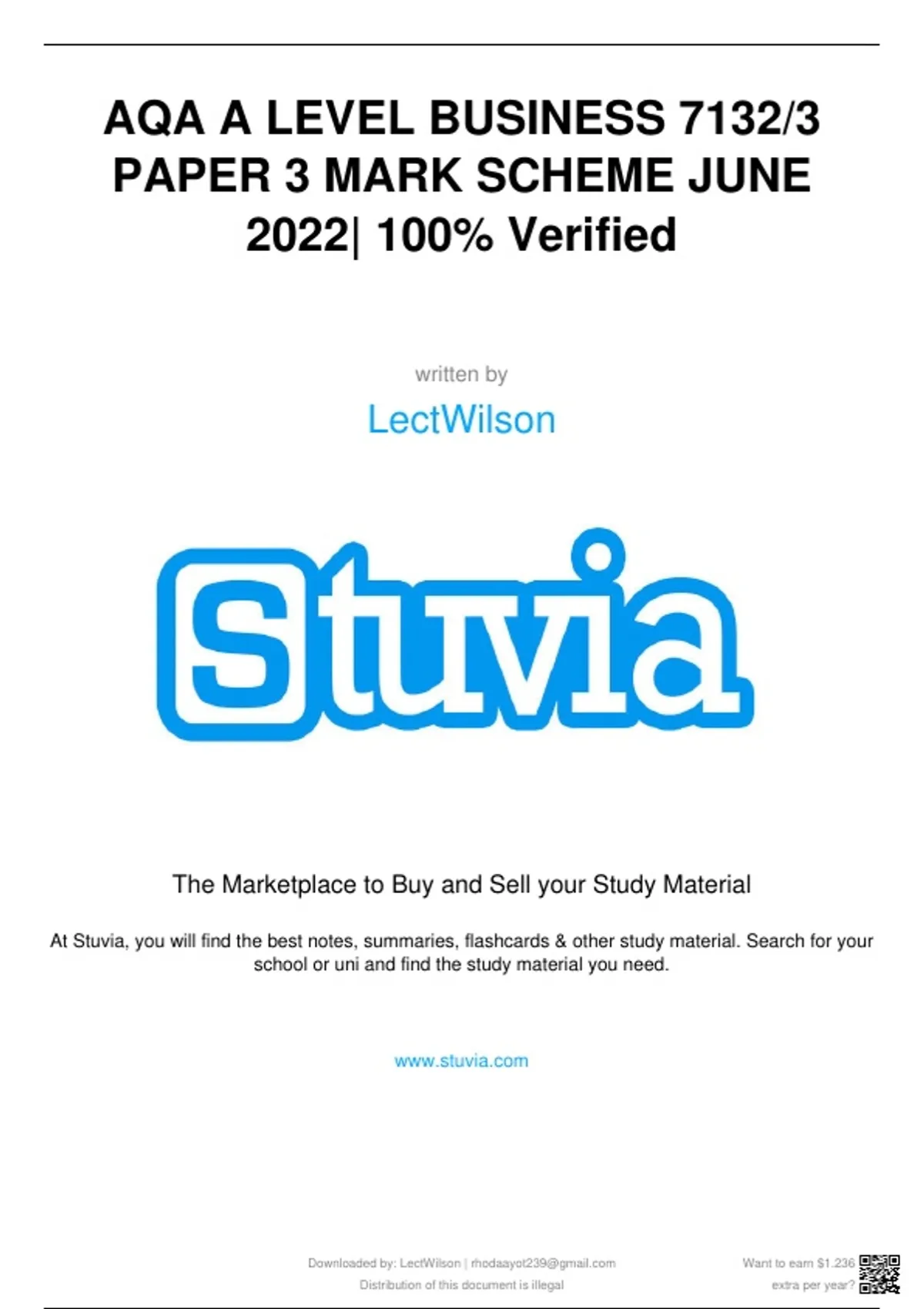 AQA A LEVEL BUSINESS 7132/3 PAPER 3 MARK SCHEME JUNE 2022| 100% Verified

written by

LectWilson

Stuvia

The Marketplace to Buy and Sell your Study Material

At Stuvia, you will find the best notes, summaries, flashcards & other study material. Search for your school or uni and find the study material you need.

www.stuvia.com

Downloaded by: LectWilson | rhodaayot239@gmail.com
Distribution of this document is illegal

Want to earn $1.236
extra per year?